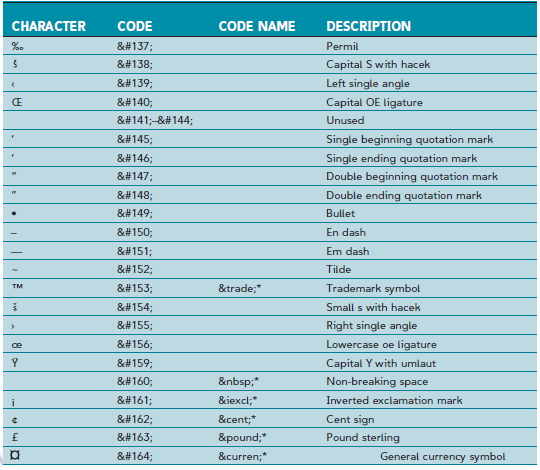 | CHARACTER | CODE | CODE NAME | DESCRIPTION |
|---|---|---|---|
| ‰ | &#137; | | Permil |
| Š | &#138; | | Capital S with hacek |
| ‹ | &#139; | | Left single angle |
| Œ | &#140; | | Capital OE ligature |
| | &#141;–&#144; | | Unused |
| ‘ | &#145; | | Single beginning quotation mark |
| ’ | &#146; | | Single ending quotation mark |
| “ | &#147; | | Double beginning quotation mark |
| ” | &#148; | | Double ending quotation mark |
| • | &#149; | | Bullet |
| – | &#150; | | En dash |
| — | &#151; | | Em dash |
| ~ | &#152; | | Tilde |
| ™ | &#153; | &trade;* | Trademark symbol |
| š | &#154; | | Small s with hacek |
| › | &#155; | | Right single angle |
| œ | &#156; | | Lowercase oe ligature |
| Ÿ | &#159; | | Capital Y with umlaut |
| | &#160; | &nbsp;* | Non-breaking space |
| ¡ | &#161; | &iexcl;* | Inverted exclamation mark |
| ¢ | &#162; | &cent;* | Cent sign |
| £ | &#163; | &pound;* | Pound sterling |
| ¤ | &#164; | &curren;* | General currency symbol |